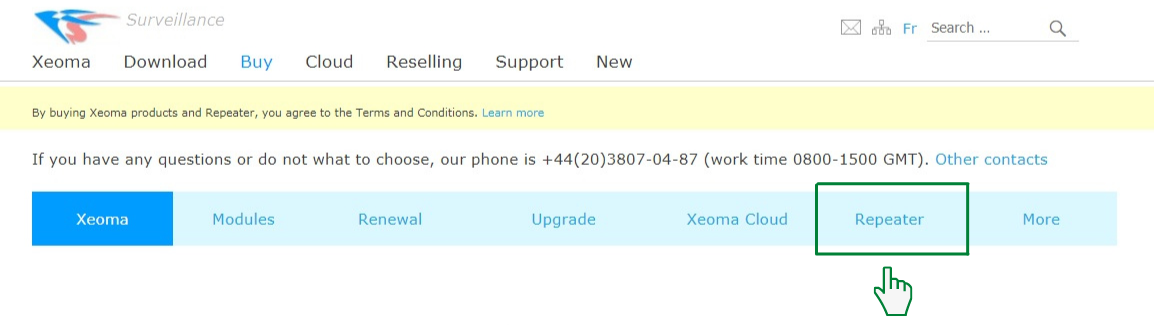 Surveillance

Fr Search ...

Xeoma Download Buy Cloud Reselling Support New

By buying Xeoma products and Repeater, you agree to the Terms and Conditions. Learn more

If you have any questions or do not what to choose, our phone is +44(20)3807-04-87 (work time 0800-1500 GMT). Other contacts

Xeoma Modules Renewal Upgrade Xeoma Cloud Repeater More